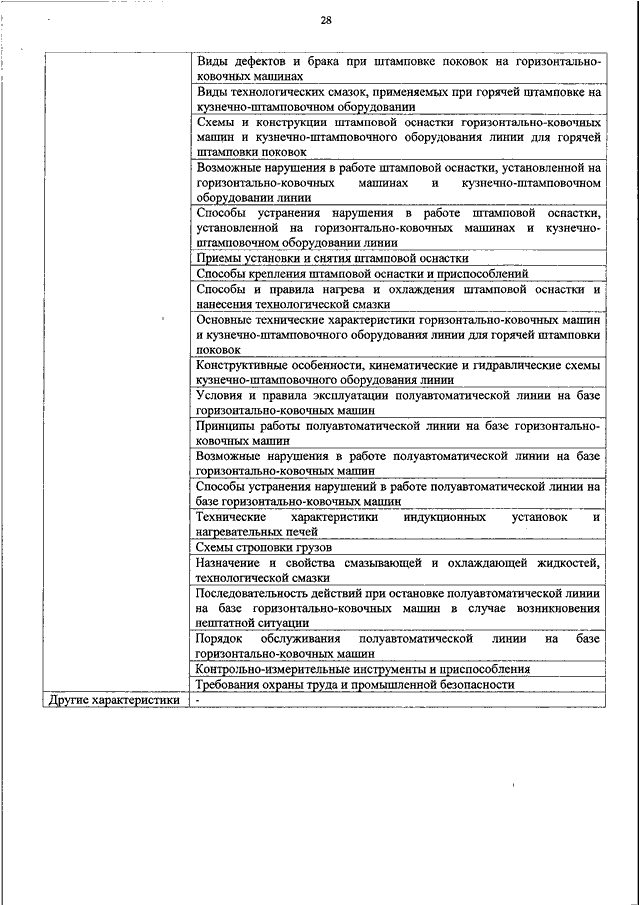 28

| | |
|---|---|
| | Виды дефектов и брака при штамповке поковок на горизонтально-ковочных машинах |
| | Виды технологических смазок, применяемых при горячей штамповке на кузнечно-штамповочном оборудовании |
| | Схемы и конструкции штамповой оснастки горизонтально-ковочных машин и кузнечно-штамповочного оборудования линии для горячей штамповки поковок |
| | Возможные нарушения в работе штамповой оснастки, установленной на горизонтально-ковочных машинах и кузнечно-штамповочном оборудовании линии |
| | Способы устранения нарушения в работе штамповой оснастки, установленной на горизонтально-ковочных машинах и кузнечно-штамповочном оборудовании линии |
| | Приемы установки и снятия штамповой оснастки |
| | Способы крепления штамповой оснастки и приспособлений |
| | Способы и правила нагрева и охлаждения штамповой оснастки и нанесения технологической смазки |
| | Основные технические характеристики горизонтально-ковочных машин и кузнечно-штамповочного оборудования линии для горячей штамповки поковок |
| | Конструктивные особенности, кинематические и гидравлические схемы кузнечно-штамповочного оборудования линии |
| | Условия и правила эксплуатации полуавтоматической линии на базе горизонтально-ковочных машин |
| | Принципы работы полуавтоматической линии на базе горизонтально-ковочных машин |
| | Возможные нарушения в работе полуавтоматической линии на базе горизонтально-ковочных машин |
| | Способы устранения нарушений в работе полуавтоматической линии на базе горизонтально-ковочных машин |
| | Технические характеристики индукционных установок и нагревательных печей |
| | Схемы строповки грузов |
| | Назначение и свойства смазывающей и охлаждающей жидкостей, технологической смазки |
| | Последовательность действий при остановке полуавтоматической линии на базе горизонтально-ковочных машин в случае возникновения нештатной ситуации |
| | Порядок обслуживания полуавтоматической линии на базе горизонтально-ковочных машин |
| | Контрольно-измерительные инструменты и приспособления |
| | Требования охраны труда и промышленной безопасности |
| Другие характеристики | - |